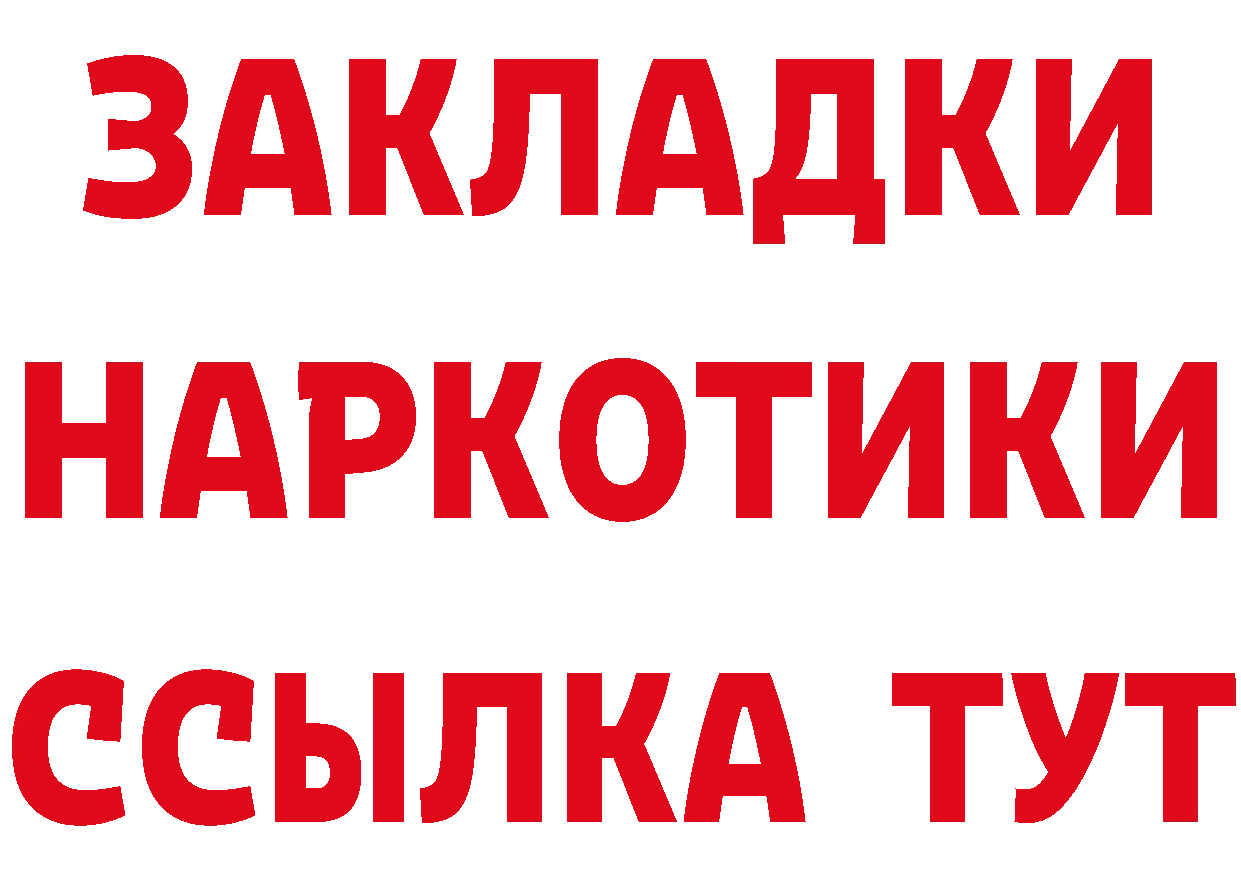 ЗАКЛАДКИ
НАРКОТИКИ
ССЫЛКА ТУТ